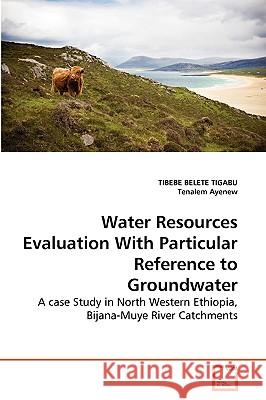 TIBEBE BELETE TIGABU
Tenalem Ayenew

Water Resources Evaluation With Particular Reference to Groundwater

A case Study in North Western Ethiopia, Bijana-Muye River Catchments

Kraina Książek